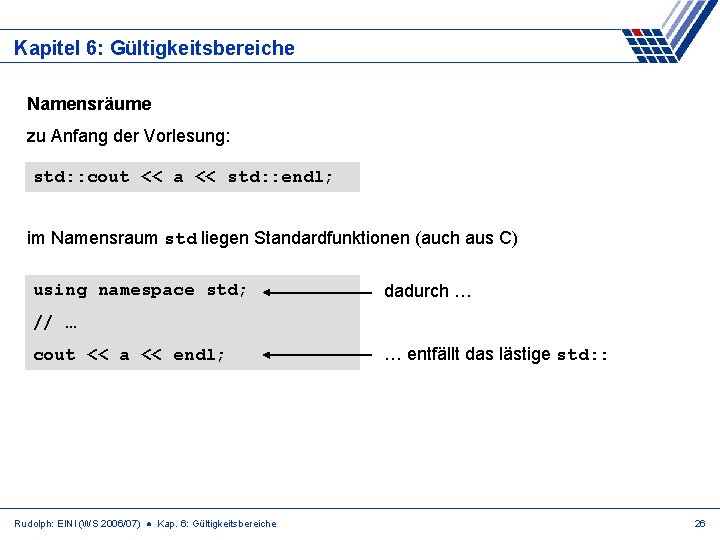 Kapitel 6: Gültigkeitsbereiche

Namensräume

zu Anfang der Vorlesung:

std::cout << a << std::endl;

im Namensraum std liegen Standardfunktionen (auch aus C)

using namespace std;
// …
cout << a << endl;

dadurch …

… entfällt das lästige std::

Rudolph: EINI (WS 2006/07) ● Kap. 6: Gültigkeitsbereiche

26